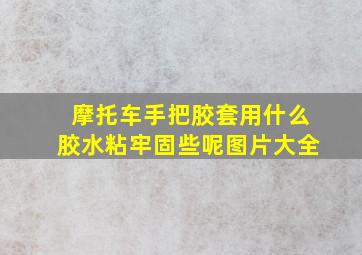 摩托车手把胶套用什么胶水粘牢固些呢图片大全